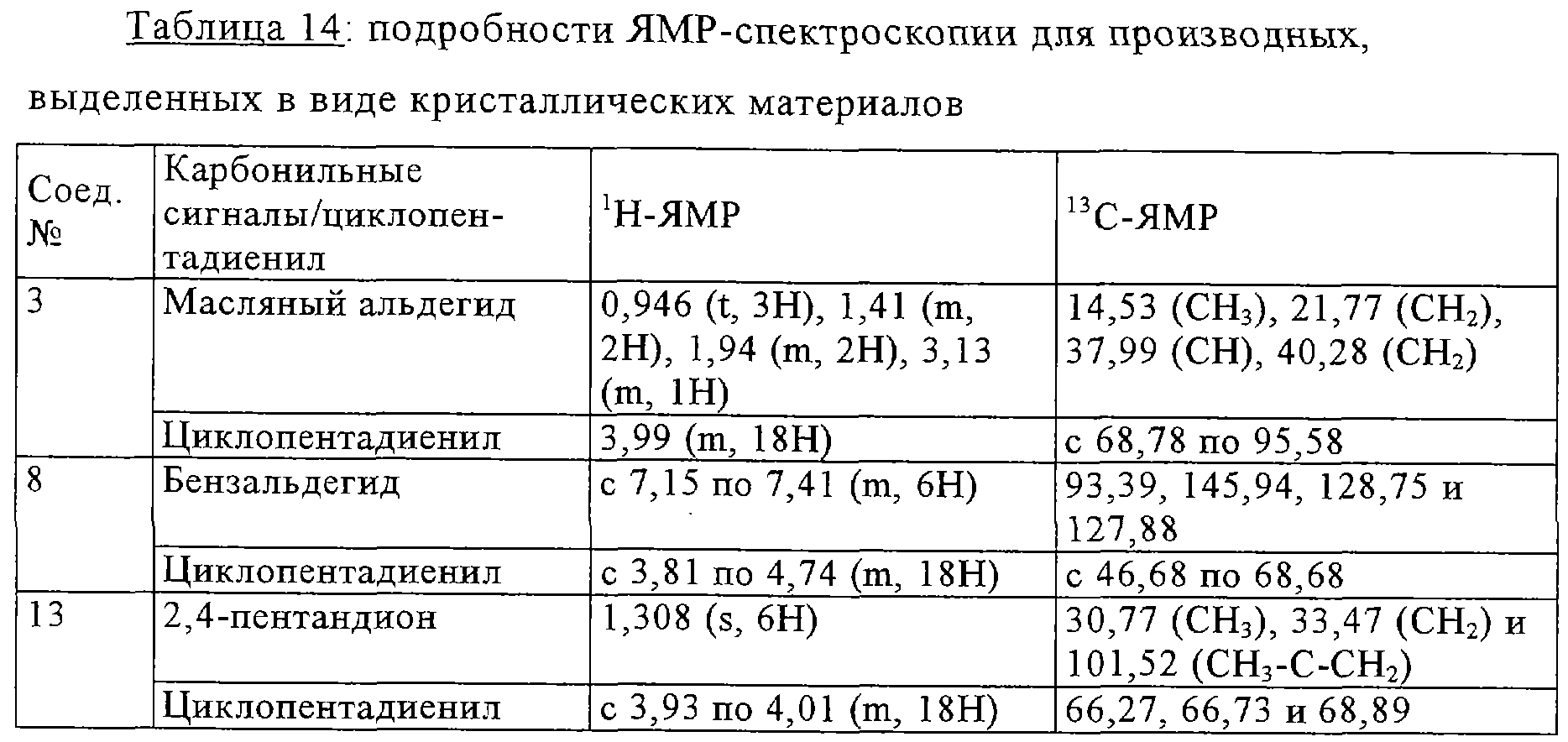 Таблица 14: подробности ЯМР-спектроскопии для производных, выделенных в виде кристаллических материалов

| Соед. № | Карбонильные сигналы/циклопентадиенил | $^{1}$H-ЯМР | $^{13}$C-ЯМР |
|---|---|---|---|
| 3 | Масляный альдегид | 0,946 (t, 3H), 1,41 (m, 2H), 1,94 (m, 2H), 3,13 (m, 1H) | 14,53 ($CH_3$), 21,77 ($CH_2$), 37,99 (CH), 40,28 ($CH_2$) |
| | Циклопентадиенил | 3,99 (m, 18H) | с 68,78 по 95,58 |
| 8 | Бензальдегид | с 7,15 по 7,41 (m, 6H) | 93,39, 145,94, 128,75 и 127,88 |
| | Циклопентадиенил | с 3,81 по 4,74 (m, 18H) | с 46,68 по 68,68 |
| 13 | 2,4-пентандион | 1,308 (s, 6H) | 30,77 ($CH_3$), 33,47 ($CH_2$) и 101,52 ($CH_3$-C-$CH_2$) |
| | Циклопентадиенил | с 3,93 по 4,01 (m, 18H) | 66,27, 66,73 и 68,89 |